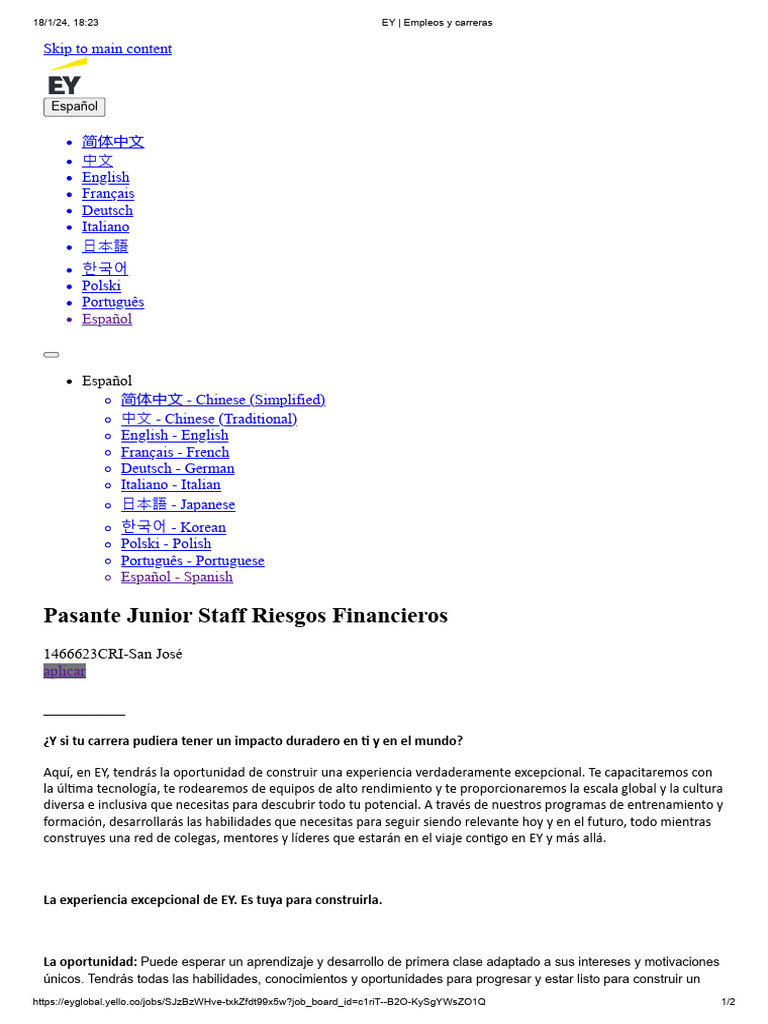 18/1/24, 18:23 EY | Empleos y carreras

Skip to main content

EY

Español

- 简体中文
- 中文
- English
- Français
- Deutsch
- Italiano
- 日本語
- 한국어
- Polski
- Português
- Español

- Español
  - 简体中文 - Chinese (Simplified)
  - 中文 - Chinese (Traditional)
  - English - English
  - Français - French
  - Deutsch - German
  - Italiano - Italian
  - 日本語 - Japanese
  - 한국어 - Korean
  - Polski - Polish
  - Português - Portuguese
  - Español - Spanish

Pasante Junior Staff Riesgos Financieros

1466623CRI-San José
aplicar

¿Y si tu carrera pudiera tener un impacto duradero en ti y en el mundo?

Aquí, en EY, tendrás la oportunidad de construir una experiencia verdaderamente excepcional. Te capacitaremos con la última tecnología, te rodearemos de equipos de alto rendimiento y te proporcionaremos la escala global y la cultura diversa e inclusiva que necesitas para descubrir todo tu potencial. A través de nuestros programas de entrenamiento y formación, desarrollarás las habilidades que necesitas para seguir siendo relevante hoy y en el futuro, todo mientras construyes una red de colegas, mentores y líderes que estarán en el viaje contigo en EY y más allá.

La experiencia excepcional de EY. Es tuya para construirla.

La oportunidad: Puede esperar un aprendizaje y desarrollo de primera clase adaptado a sus intereses y motivaciones únicos. Tendrás todas las habilidades, conocimientos y oportunidades para progresar y estar listo para construir un

https://eyglobal.yello.co/jobs/SJzBzWHve-txkZfdt99x5w?job_board_id=c1riT--B2O-KySgYWsZO1Q 1/2